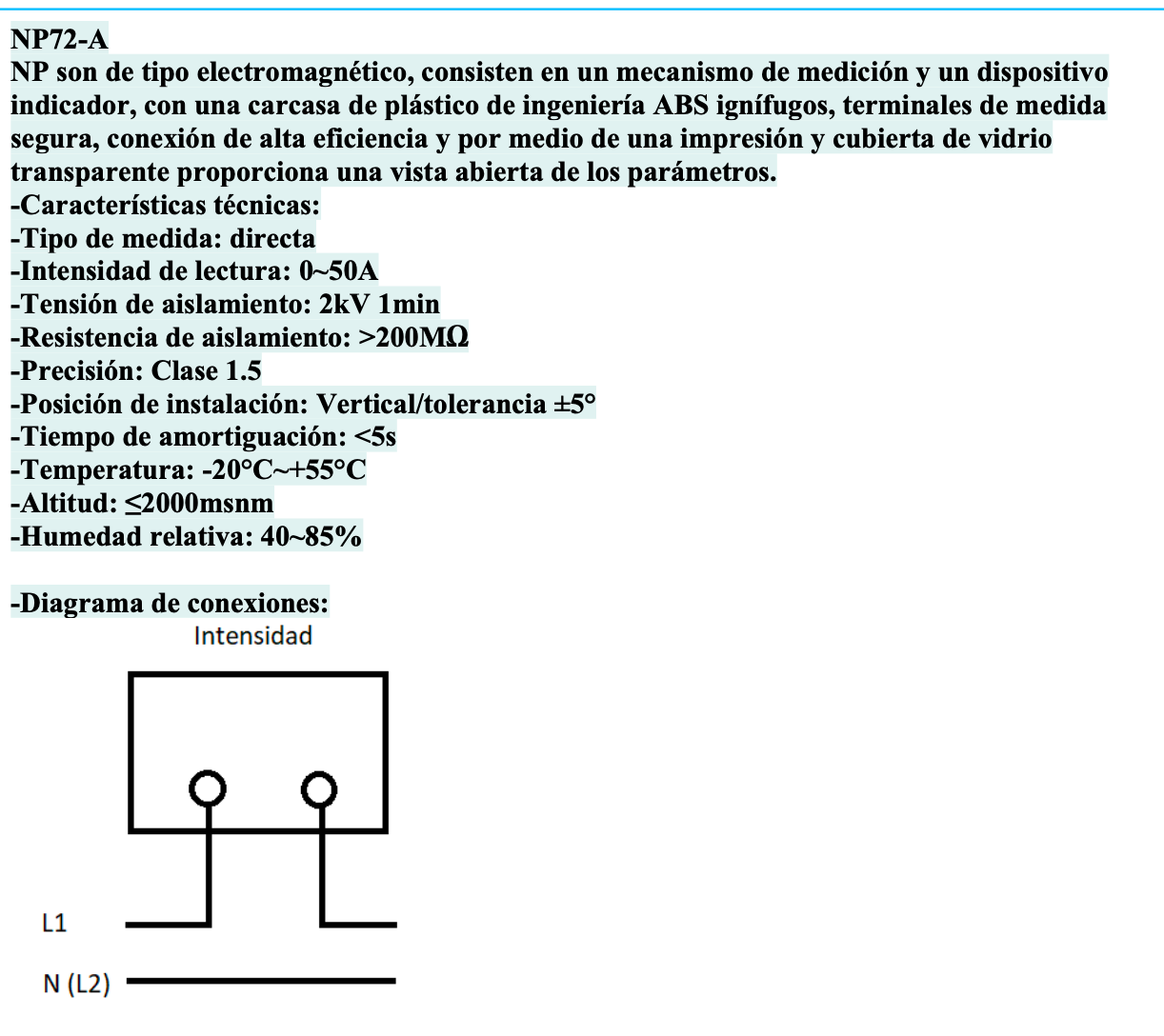 NP72-A
NP son de tipo electromagnético, consisten en un mecanismo de medición y un dispositivo indicador, con una carcasa de plástico de ingeniería ABS ignífugos, terminales de medida segura, conexión de alta eficiencia y por medio de una impresión y cubierta de vidrio transparente proporciona una vista abierta de los parámetros.
-Características técnicas:
-Tipo de medida: directa
-Intensidad de lectura: 0~50A
-Tensión de aislamiento: 2kV 1min
-Resistencia de aislamiento: >200MΩ
-Precisión: Clase 1.5
-Posición de instalación: Vertical/tolerancia ±5°
-Tiempo de amortiguación: <5s
-Temperatura: -20°C~+55°C
-Altitud: ≤2000msnm
-Humedad relativa: 40~85%

-Diagrama de conexiones:
Intensidad
L1
N (L2)